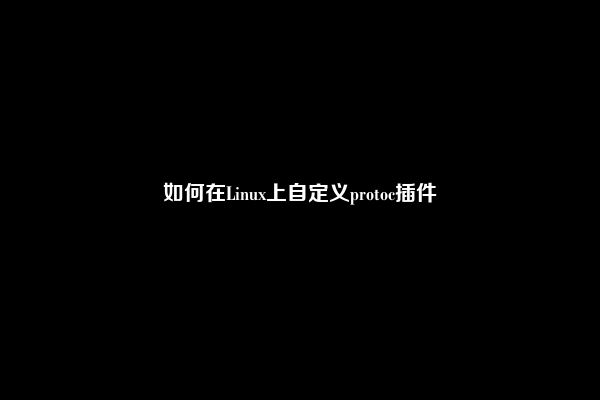 如何在Linux上自定义protoc插件